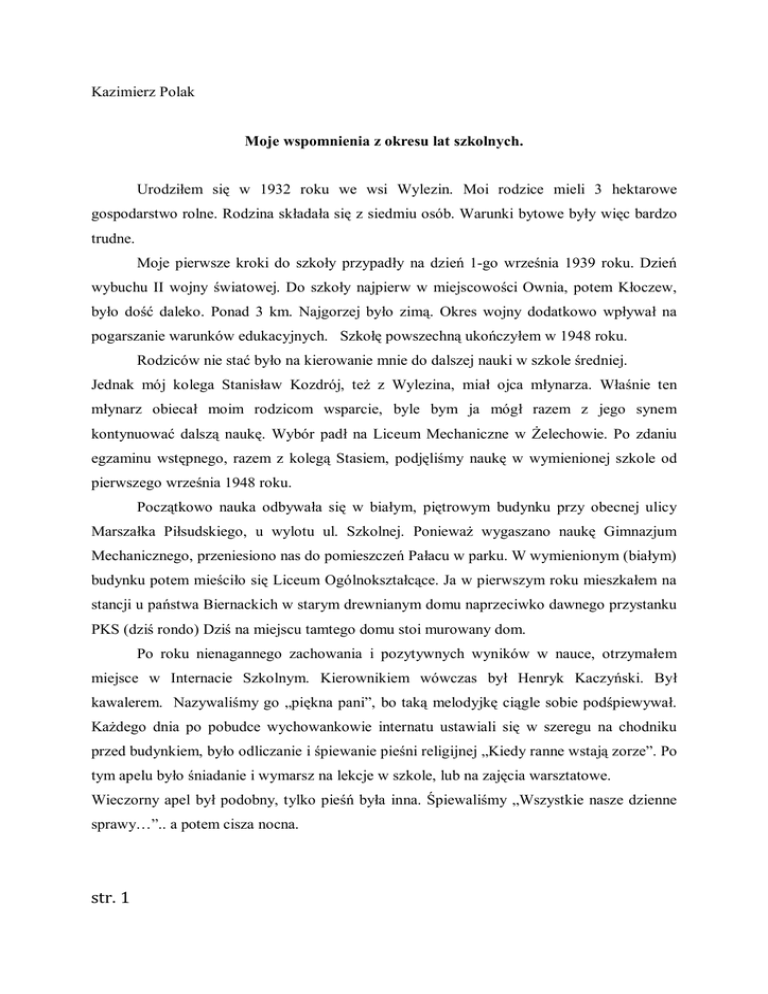 Kazimierz Polak

Moje wspomnienia z okresu lat szkolnych.

Urodziłem się w 1932 roku we wsi Wylezin. Moi rodzice mieli 3 hektarowe gospodarstwo rolne. Rodzina składała się z siedmiu osób. Warunki bytowe były więc bardzo trudne.

Moje pierwsze kroki do szkoły przypadły na dzień 1-go września 1939 roku. Dzień wybuchu II wojny światowej. Do szkoły najpierw w miejscowości Ownia, potem Kłoczew, było dość daleko. Ponad 3 km. Najgorzej było zimą. Okres wojny dodatkowo wpływał na pogarszanie warunków edukacyjnych. Szkołę powszechną ukończyłem w 1948 roku.

Rodziców nie stać było na kierowanie mnie do dalszej nauki w szkole średniej. Jednak mój kolega Stanisław Kozdrój, też z Wylezina, miał ojca młynarza. Właśnie ten młynarz obiecał moim rodzicom wsparcie, byle bym ja mógł razem z jego synem kontynuować dalszą naukę. Wybór padł na Liceum Mechaniczne w Żelechowie. Po zdaniu egzaminu wstępnego, razem z kolegą Stasiem, podjęliśmy naukę w wymienionej szkole od pierwszego września 1948 roku.

Początkowo nauka odbywała się w białym, piętrowym budynku przy obecnej ulicy Marszałka Piłsudskiego, u wylotu ul. Szkolnej. Ponieważ wygaszano naukę Gimnazjum Mechanicznego, przeniesiono nas do pomieszczeń Pałacu w parku. W wymienionym (białym) budynku potem mieściło się Liceum Ogólnokształcące. Ja w pierwszym roku mieszkałem na stancji u państwa Biernackich w starym drewnianym domu naprzeciwko dawnego przystanku PKS (dziś rondo) Dziś na miejscu tamtego domu stoi murowany dom.

Po roku nienagannego zachowania i pozytywnych wyników w nauce, otrzymałem miejsce w Internacie Szkolnym. Kierownikiem wówczas był Henryk Kaczyński. Był kawalerem. Nazywaliśmy go „piękna pani", bo taką melodyjkę ciągle sobie podśpiewywał. Każdego dnia po pobudce wychowankowie internatu ustawiali się w szeregu na chodniku przed budynkiem, było odliczanie i śpiewanie pieśni religijnej „Kiedy ranne wstają zorze". Po tym apelu było śniadanie i wymarsz na lekcje w szkole, lub na zajęcia warsztatowe.
Wieczorny apel był podobny, tylko pieśń była inna. Śpiewaliśmy „Wszystkie nasze dzienne sprawy…".. a potem cisza nocna.

str. 1